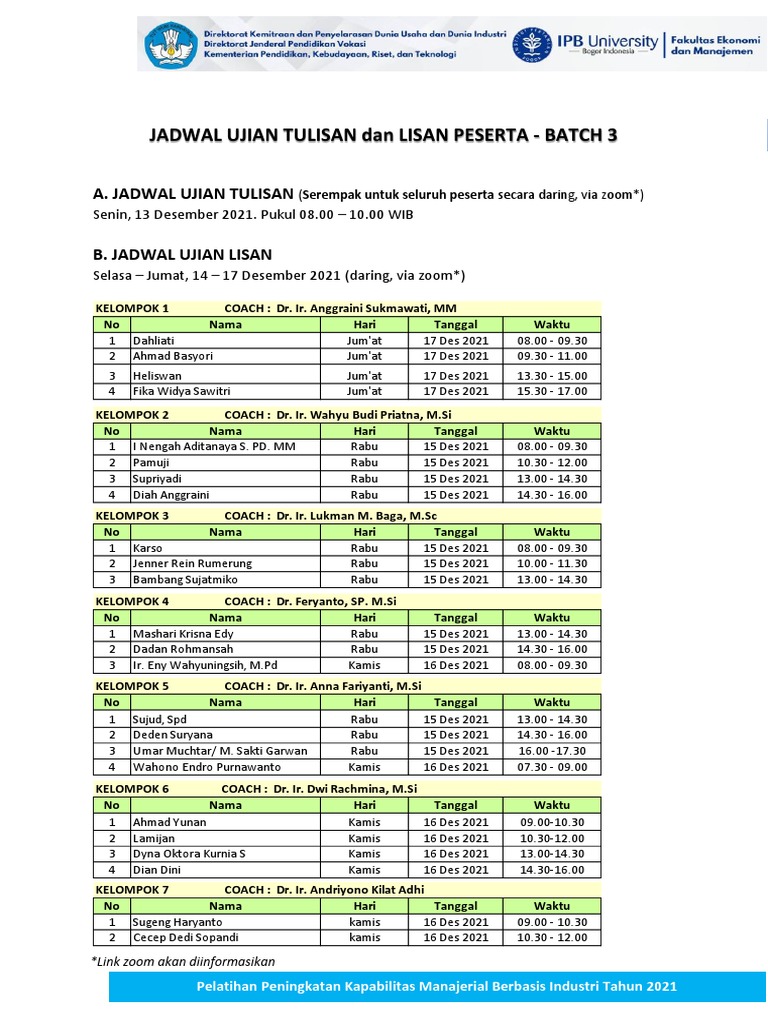 Direktorat Kemitraan dan Penyelarasan Dunia Usaha dan Dunia Industri
Direktorat Jenderal Pendidikan Vokasi
Kementerian Pendidikan, Kebudayaan, Riset, dan Teknologi

IPB University
Bogor Indonesia
Fakultas Ekonomi dan Manajemen

JADWAL UJIAN TULISAN dan LISAN PESERTA - BATCH 3

A. JADWAL UJIAN TULISAN (Serempak untuk seluruh peserta secara daring, via zoom*)
Senin, 13 Desember 2021. Pukul 08.00 – 10.00 WIB

B. JADWAL UJIAN LISAN
Selasa – Jumat, 14 – 17 Desember 2021 (daring, via zoom*)

KELOMPOK 1 COACH : Dr. Ir. Anggraini Sukmawati, MM

| No | Nama | Hari | Tanggal | Waktu |
|---|---|---|---|---|
| 1 | Dahliati | Jum'at | 17 Des 2021 | 08.00 - 09.30 |
| 2 | Ahmad Basyori | Jum'at | 17 Des 2021 | 09.30 - 11.00 |
| 3 | Heliswan | Jum'at | 17 Des 2021 | 13.30 - 15.00 |
| 4 | Fika Widya Sawitri | Jum'at | 17 Des 2021 | 15.30 - 17.00 |

KELOMPOK 2 COACH : Dr. Ir. Wahyu Budi Priatna, M.Si

| No | Nama | Hari | Tanggal | Waktu |
|---|---|---|---|---|
| 1 | I Nengah Aditanaya S. PD. MM | Rabu | 15 Des 2021 | 08.00 - 09.30 |
| 2 | Pamuji | Rabu | 15 Des 2021 | 10.30 - 12.00 |
| 3 | Supriyadi | Rabu | 15 Des 2021 | 13.00 - 14.30 |
| 4 | Diah Anggraini | Rabu | 15 Des 2021 | 14.30 - 16.00 |

KELOMPOK 3 COACH : Dr. Ir. Lukman M. Baga, M.Sc

| No | Nama | Hari | Tanggal | Waktu |
|---|---|---|---|---|
| 1 | Karso | Rabu | 15 Des 2021 | 08.00 - 09.30 |
| 2 | Jenner Rein Rumerung | Rabu | 15 Des 2021 | 10.00 - 11.30 |
| 3 | Bambang Sujatmiko | Rabu | 15 Des 2021 | 13.00 - 14.30 |

KELOMPOK 4 COACH : Dr. Feryanto, SP. M.Si

| No | Nama | Hari | Tanggal | Waktu |
|---|---|---|---|---|
| 1 | Mashari Krisna Edy | Rabu | 15 Des 2021 | 13.00 - 14.30 |
| 2 | Dadan Rohmansah | Rabu | 15 Des 2021 | 14.30 - 16.00 |
| 3 | Ir. Eny Wahyuningsih, M.Pd | Kamis | 16 Des 2021 | 08.00 - 09.30 |

KELOMPOK 5 COACH : Dr. Ir. Anna Fariyanti, M.Si

| No | Nama | Hari | Tanggal | Waktu |
|---|---|---|---|---|
| 1 | Sujud, Spd | Rabu | 15 Des 2021 | 13.00 - 14.30 |
| 2 | Deden Suryana | Rabu | 15 Des 2021 | 14.30 - 16.00 |
| 3 | Umar Muchtar/ M. Sakti Garwan | Rabu | 15 Des 2021 | 16.00 -17.30 |
| 4 | Wahono Endro Purnawanto | Kamis | 16 Des 2021 | 07.30 - 09.00 |

KELOMPOK 6 COACH : Dr. Ir. Dwi Rachmina, M.Si

| No | Nama | Hari | Tanggal | Waktu |
|---|---|---|---|---|
| 1 | Ahmad Yunan | Kamis | 16 Des 2021 | 09.00-10.30 |
| 2 | Lamijan | Kamis | 16 Des 2021 | 10.30-12.00 |
| 3 | Dyna Oktora Kurnia S | Kamis | 16 Des 2021 | 13.00-14.30 |
| 4 | Dian Dini | Kamis | 16 Des 2021 | 14.30-16.00 |

KELOMPOK 7 COACH : Dr. Ir. Andriyono Kilat Adhi

| No | Nama | Hari | Tanggal | Waktu |
|---|---|---|---|---|
| 1 | Sugeng Haryanto | kamis | 16 Des 2021 | 09.00 - 10.30 |
| 2 | Cecep Dedi Sopandi | kamis | 16 Des 2021 | 10.30 - 12.00 |

*Link zoom akan diinformasikan

Pelatihan Peningkatan Kapabilitas Manajerial Berbasis Industri Tahun 2021